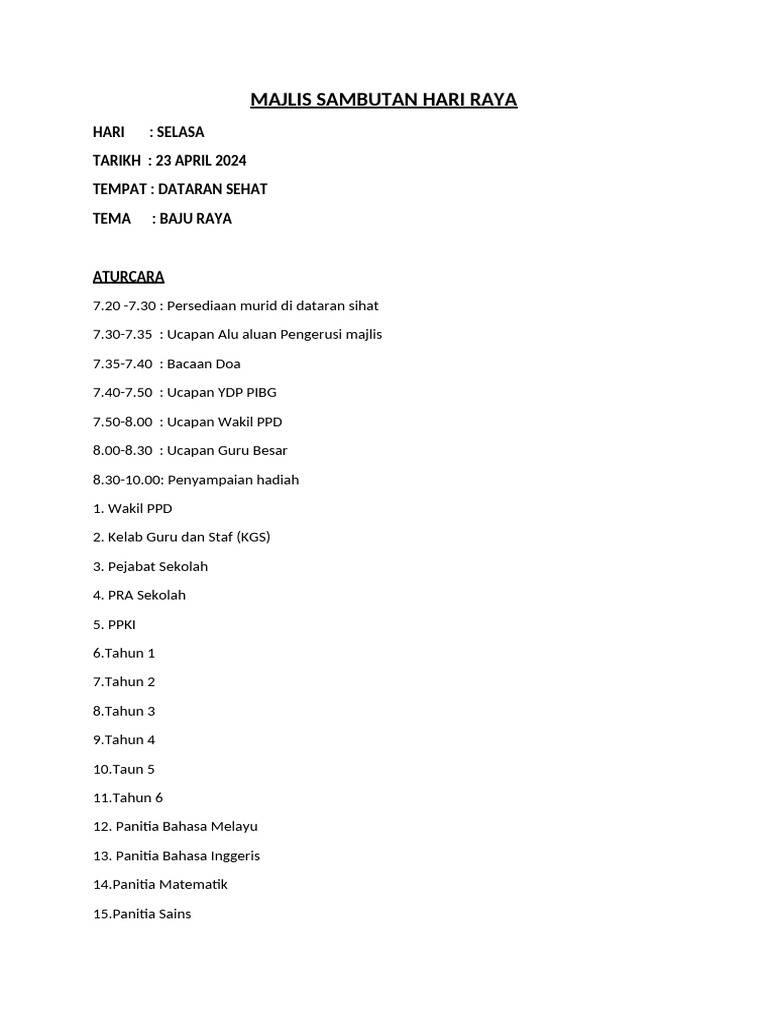 MAJLIS SAMBUTAN HARI RAYA

HARI : SELASA

TARIKH : 23 APRIL 2024

TEMPAT : DATARAN SEHAT

TEMA : BAJU RAYA

ATURCARA

7.20 -7.30 : Persediaan murid di dataran sihat

7.30-7.35 : Ucapan Alu aluan Pengerusi majlis

7.35-7.40 : Bacaan Doa

7.40-7.50 : Ucapan YDP PIBG

7.50-8.00 : Ucapan Wakil PPD

8.00-8.30 : Ucapan Guru Besar

8.30-10.00: Penyampaian hadiah

1. Wakil PPD

2. Kelab Guru dan Staf (KGS)

3. Pejabat Sekolah

4. PRA Sekolah

5. PPKI

6.Tahun 1

7.Tahun 2

8.Tahun 3

9.Tahun 4

10.Taun 5

11.Tahun 6

12. Panitia Bahasa Melayu

13. Panitia Bahasa Inggeris

14.Panitia Matematik

15.Panitia Sains